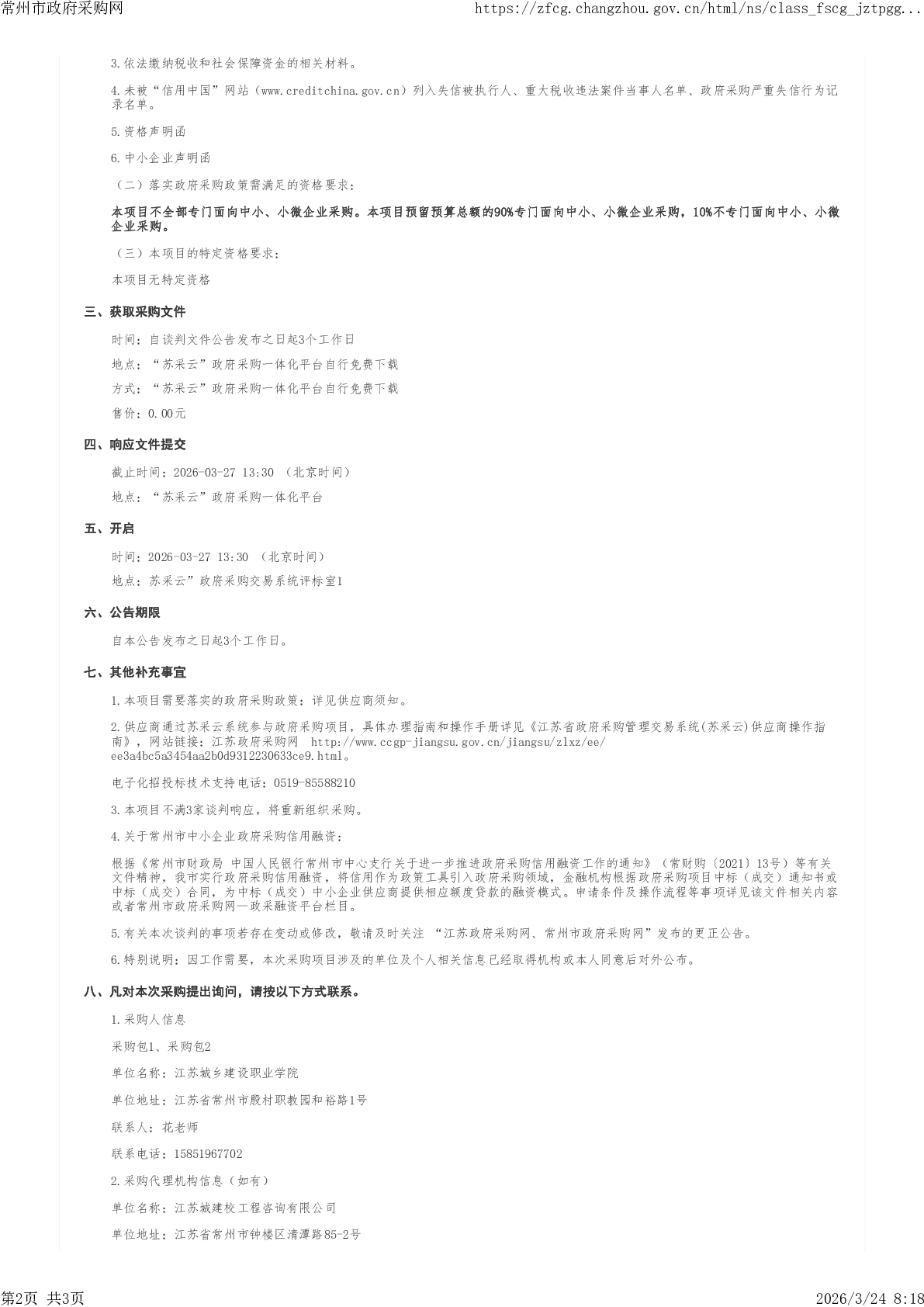 常州市政府采购网

https://zfcg.changzhou.gov.cn/html/ns/class_fscg_jztpgg...

3.依法缴纳税收和社会保障资金的相关材料。

4.未被“信用中国”网站（www.creditchina.gov.cn）列入失信被执行人、重大税收违法案件当事人名单、政府采购严重失信行为记录名单。

5.资格声明函

6.中小企业声明函

（二）落实政府采购政策需满足的资格要求：

本项目不全部专门面向中小、小微企业采购。本项目预留预算总额的90%专门面向中小、小微企业采购，10%不专门面向中小、小微企业采购。

（三）本项目的特定资格要求：

本项目无特定资格

三、获取采购文件

时间：自谈判文件公告发布之日起3个工作日

地点：“苏采云”政府采购一体化平台自行免费下载

方式：“苏采云”政府采购一体化平台自行免费下载

售价：0.00元

四、响应文件提交

截止时间：2026-03-27 13:30 （北京时间）

地点：“苏采云”政府采购一体化平台

五、开启

时间：2026-03-27 13:30 （北京时间）

地点：苏采云”政府采购交易系统评标室1

六、公告期限

自本公告发布之日起3个工作日。

七、其他补充事宜

1.本项目需要落实的政府采购政策：详见供应商须知。

2.供应商通过苏采云系统参与政府采购项目，具体办理指南和操作手册详见《江苏省政府采购管理交易系统(苏采云)供应商操作指南》，网站链接：江苏政府采购网 http://www.ccgp-jiangsu.gov.cn/jiangsu/zlxz/ee/ee3a4bc5a3454aa2b0d9312230633ce9.html。

电子化招投标技术支持电话：0519-85588210

3.本项目不满3家谈判响应，将重新组织采购。

4.关于常州市中小企业政府采购信用融资：

根据《常州市财政局 中国人民银行常州市中心支行关于进一步推进政府采购信用融资工作的通知》（常财购〔2021〕13号）等有关文件精神，我市实行政府采购信用融资，将信用作为政策工具引入政府采购领域，金融机构根据政府采购项目中标（成交）通知书或中标（成交）合同，为中标（成交）中小企业供应商提供相应额度贷款的融资模式。申请条件及操作流程等事项详见该文件相关内容或者常州市政府采购网—政采融资平台栏目。

5.有关本次谈判的事项若存在变动或修改，敬请及时关注 “江苏政府采购网、常州市政府采购网”发布的更正公告。

6.特别说明：因工作需要，本次采购项目涉及的单位及个人相关信息已经取得机构或本人同意后对外公布。

八、凡对本次采购提出询问，请按以下方式联系。

1.采购人信息

采购包1、采购包2

单位名称：江苏城乡建设职业学院

单位地址：江苏省常州市殷村职教园和裕路1号

联系人：花老师

联系电话：15851967702

2.采购代理机构信息（如有）

单位名称：江苏城建校工程咨询有限公司

单位地址：江苏省常州市钟楼区清潭路85-2号

第2页 共3页

2026/3/24 8:18